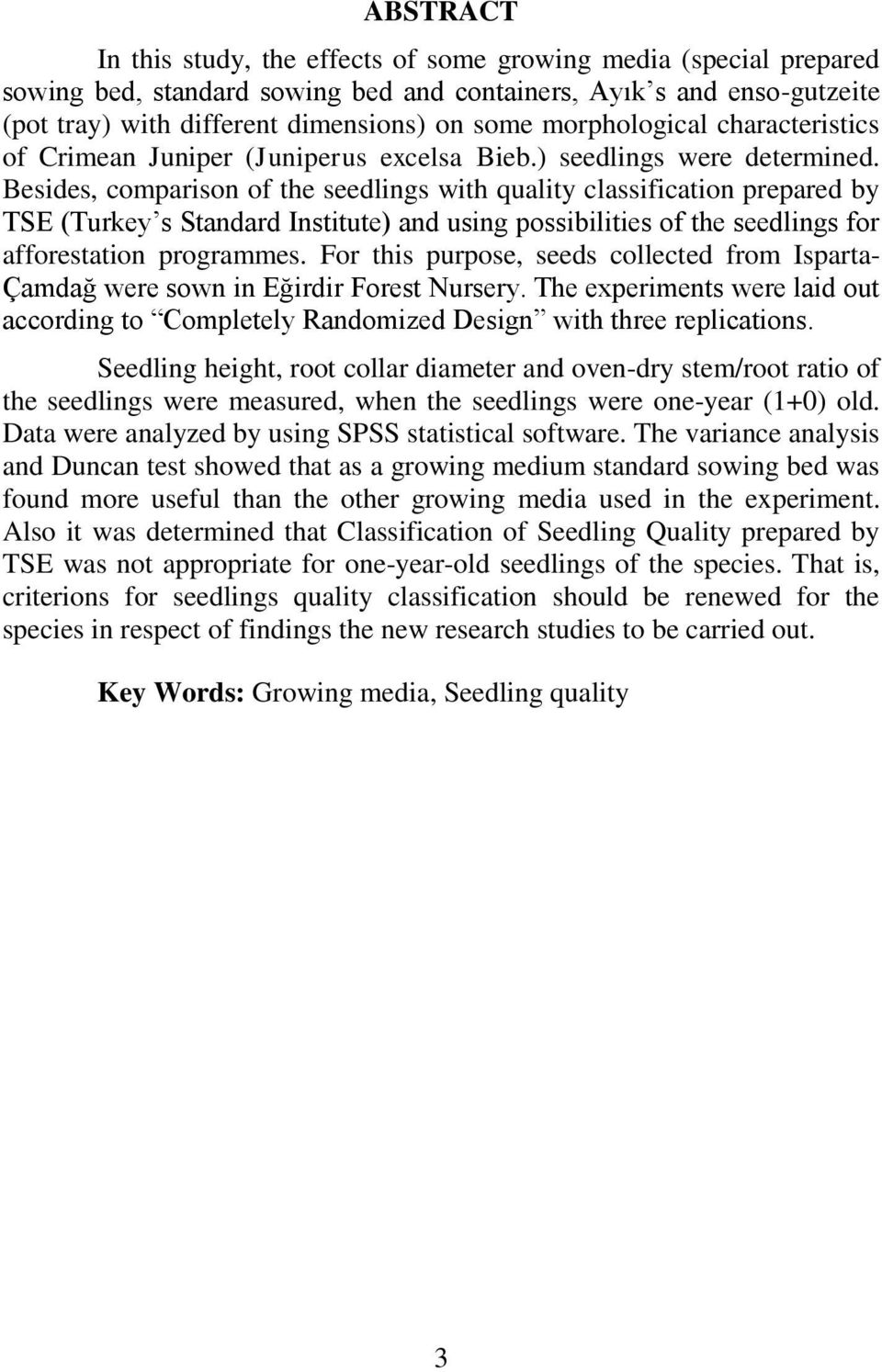 ABSTRACT

In this study, the effects of some growing media (special prepared sowing bed, standard sowing bed and containers, Ayık’s and enso-gutzeite (pot tray) with different dimensions) on some morphological characteristics of Crimean Juniper (Juniperus excelsa Bieb.) seedlings were determined. Besides, comparison of the seedlings with quality classification prepared by TSE (Turkey’s Standard Institute) and using possibilities of the seedlings for afforestation programmes. For this purpose, seeds collected from Isparta-Çamdağ were sown in Eğirdir Forest Nursery. The experiments were laid out according to “Completely Randomized Design” with three replications.

Seedling height, root collar diameter and oven-dry stem/root ratio of the seedlings were measured, when the seedlings were one-year (1+0) old. Data were analyzed by using SPSS statistical software. The variance analysis and Duncan test showed that as a growing medium standard sowing bed was found more useful than the other growing media used in the experiment. Also it was determined that Classification of Seedling Quality prepared by TSE was not appropriate for one-year-old seedlings of the species. That is, criterions for seedlings quality classification should be renewed for the species in respect of findings the new research studies to be carried out.

Key Words: Growing media, Seedling quality

3